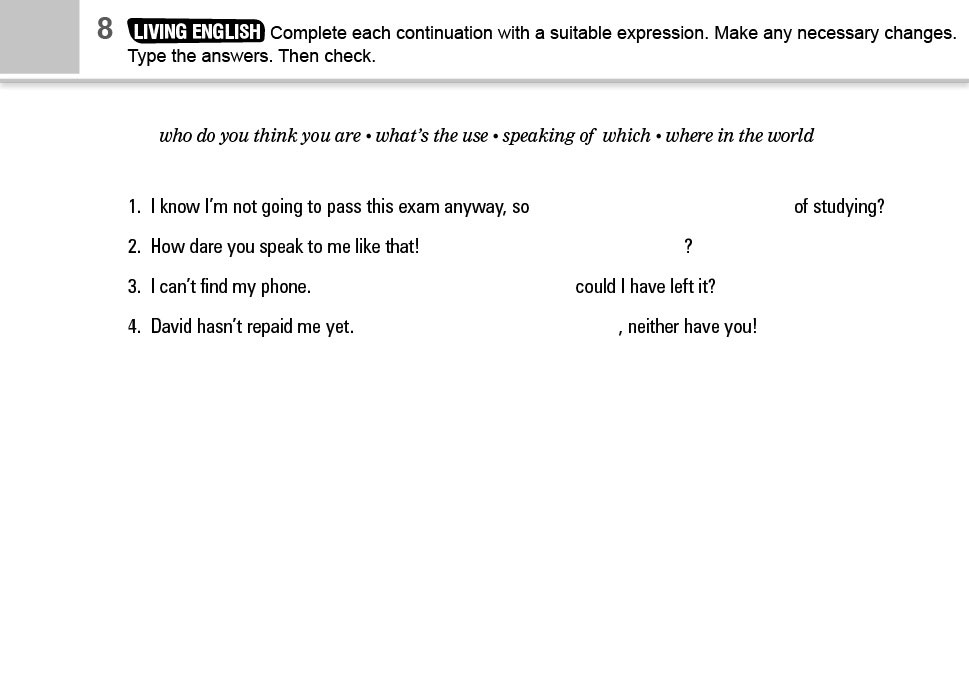 8 LIVING ENGLISH Complete each continuation with a suitable expression. Make any necessary changes. Type the answers. Then check.

who do you think you are • what's the use • speaking of which • where in the world

1. I know I'm not going to pass this exam anyway, so of studying?
2. How dare you speak to me like that! ?
3. I can't find my phone. could I have left it?
4. David hasn't repaid me yet. , neither have you!